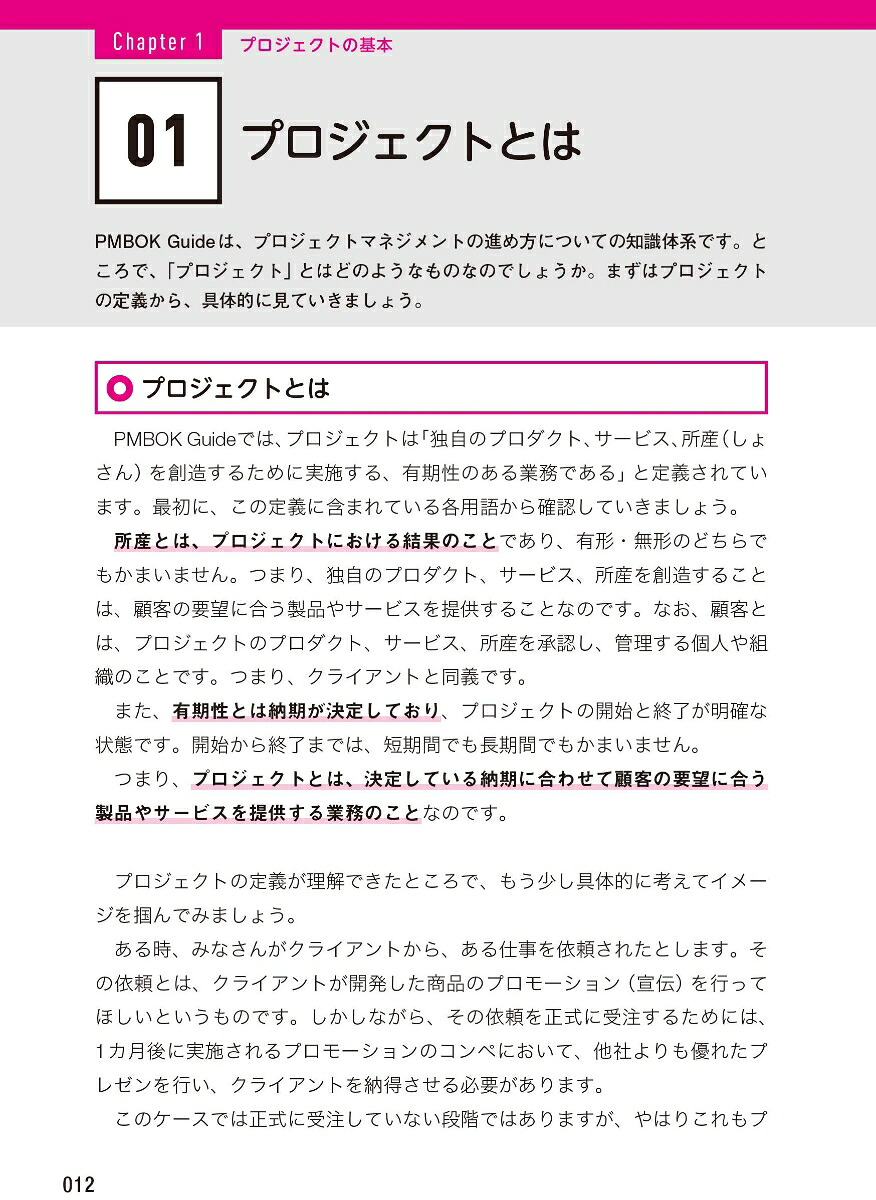 Chapter 1 プロジェクトの基本

01 プロジェクトとは

PMBOK Guideは、プロジェクトマネジメントの進め方についての知識体系です。ところで、「プロジェクト」とはどのようなものなのでしょうか。まずはプロジェクトの定義から、具体的に見ていきましょう。

プロジェクトとは

PMBOK Guideでは、プロジェクトは「独自のプロダクト、サービス、所産（しょさん）を創造するために実施する、有期性のある業務である」と定義されています。最初に、この定義に含まれている各用語から確認していきましょう。

所産とは、プロジェクトにおける結果のことであり、有形・無形のどちらでもかまいません。つまり、独自のプロダクト、サービス、所産を創造することは、顧客の要望に合う製品やサービスを提供することなのです。なお、顧客とは、プロジェクトのプロダクト、サービス、所産を承認し、管理する個人や組織のことです。つまり、クライアントと同義です。

また、有期性とは納期が決定しており、プロジェクトの開始と終了が明確な状態です。開始から終了までは、短期間でも長期間でもかまいません。

つまり、プロジェクトとは、決定している納期に合わせて顧客の要望に合う製品やサービスを提供する業務のことなのです。

プロジェクトの定義が理解できたところで、もう少し具体的に考えてイメージを掴んでみましょう。

ある時、みなさんがクライアントから、ある仕事を依頼されたとします。その依頼とは、クライアントが開発した商品のプロモーション（宣伝）を行ってほしいというものです。しかしながら、その依頼を正式に受注するためには、1カ月後に実施されるプロモーションのコンペにおいて、他社よりも優れたプレゼンを行い、クライアントを納得させる必要があります。

このケースでは正式に受注していない段階ではありますが、やはりこれもプ

012